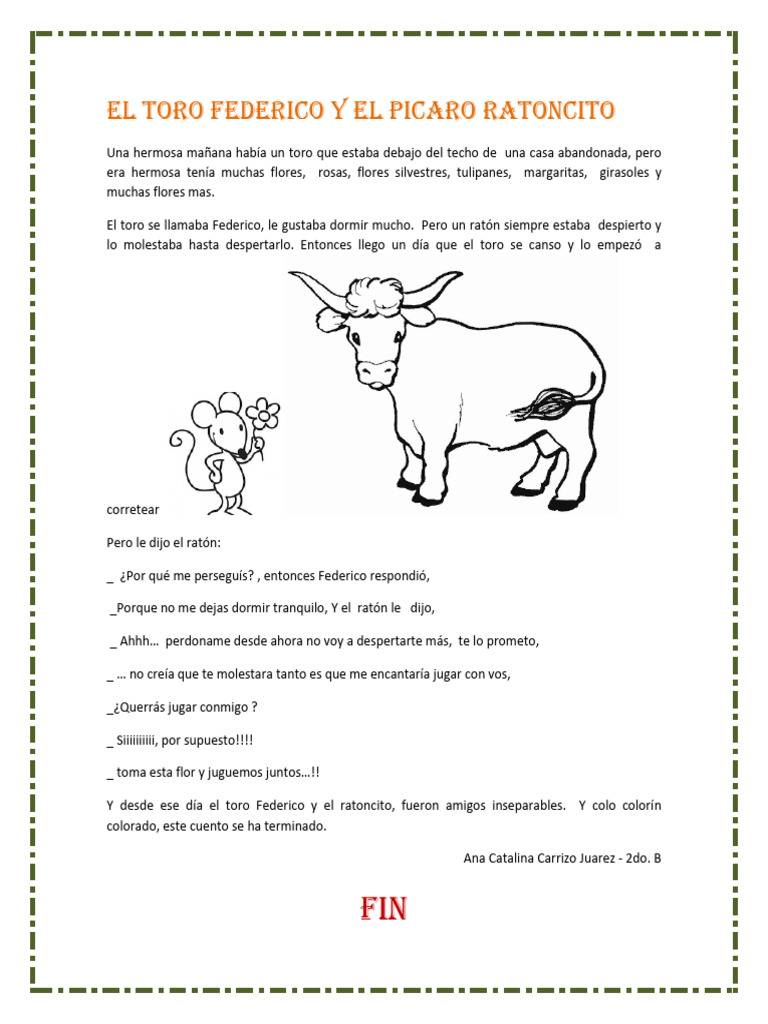 EL TORO FEDERICO Y EL PICARO RATONCITO

Una hermosa mañana había un toro que estaba debajo del techo de una casa abandonada, pero era hermosa tenía muchas flores, rosas, flores silvestres, tulipanes, margaritas, girasoles y muchas flores mas.

El toro se llamaba Federico, le gustaba dormir mucho. Pero un ratón siempre estaba despierto y lo molestaba hasta despertarlo. Entonces llego un día que el toro se canso y lo empezó a corretear

Pero le dijo el ratón:

_ ¿Por qué me perseguís? , entonces Federico respondió,

_Porque no me dejas dormir tranquilo, Y el ratón le dijo,

_ Ahhh... perdoname desde ahora no voy a despertarte más, te lo prometo,

_ ... no creía que te molestara tanto es que me encantaría jugar con vos,

_¿Querrás jugar conmigo ?

_ Siiiiiiiiii, por supuesto!!!!

_ toma esta flor y juguemos juntos...!!

Y desde ese día el toro Federico y el ratoncito, fueron amigos inseparables. Y colo colorín colorado, este cuento se ha terminado.

Ana Catalina Carrizo Juarez - 2do. B

FIN